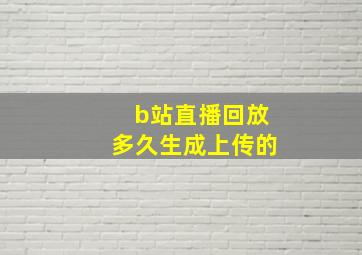 b站直播回放
多久生成上传的